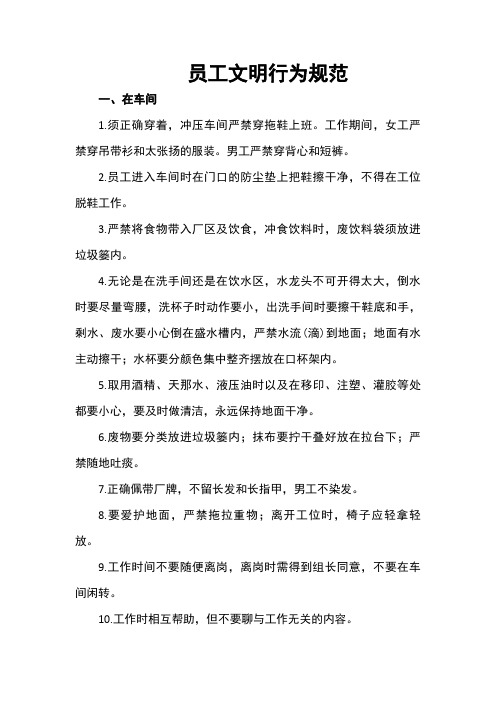 员工文明行为规范

一、在车间

1.须正确穿着，冲压车间严禁穿拖鞋上班。工作期间，女工严禁穿吊带衫和太张扬的服装。男工严禁穿背心和短裤。

2.员工进入车间时在门口的防尘垫上把鞋擦干净，不得在工位脱鞋工作。

3.严禁将食物带入厂区及饮食，冲食饮料时，废饮料袋须放进垃圾篓内。

4.无论是在洗手间还是在饮水区，水龙头不可开得太大，倒水时要尽量弯腰，洗杯子时动作要小，出洗手间时要擦干鞋底和手，剩水、废水要小心倒在盛水槽内，严禁水流（滴）到地面；地面有水主动擦干；水杯要分颜色集中整齐摆放在口杯架内。

5.取用酒精、天那水、液压油时以及在移印、注塑、灌胶等处都要小心，要及时做清洁，永远保持地面干净。

6.废物要分类放进垃圾篓内；抹布要拧干叠好放在拉台下；严禁随地吐痰。

7.正确佩带厂牌，不留长发和长指甲，男工不染发。

8.要爱护地面，严禁拖拉重物；离开工位时，椅子应轻拿轻放。

9.工作时间不要随便离岗，离岗时需得到组长同意，不要在车间闲转。

10.工作时相互帮助，但不要聊与工作无关的内容。